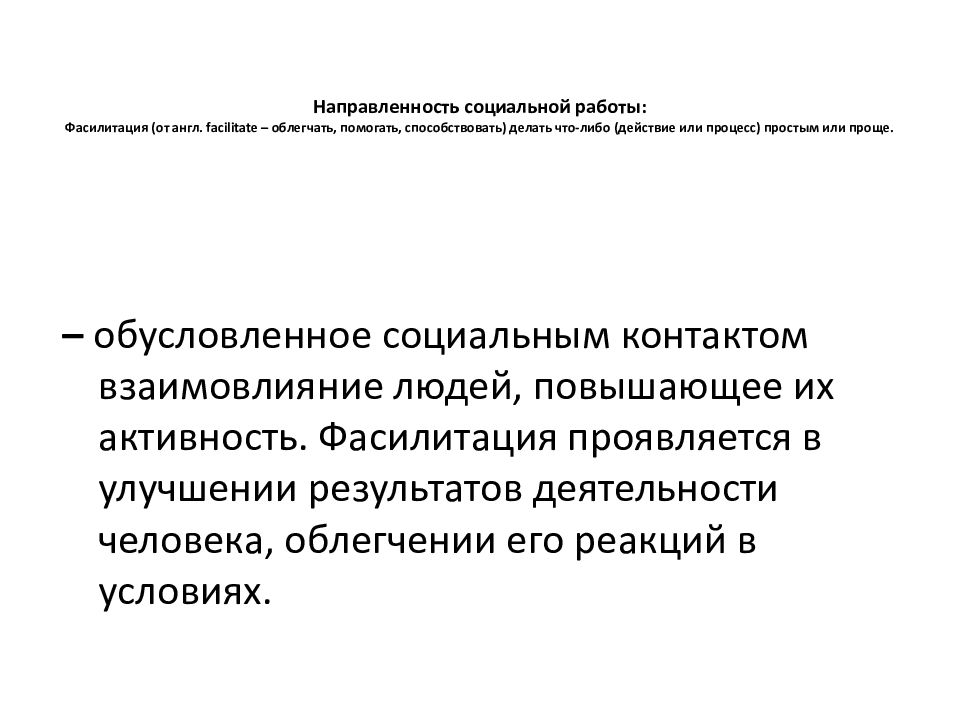 Направленность социальной работы:
Фасилитация (от англ. facilitate – облегчать, помогать, способствовать) делать что-либо (действие или процесс) простым или проще.

– обусловленное социальным контактом взаимовлияние людей, повышающее их активность. Фасилитация проявляется в улучшении результатов деятельности человека, облегчении его реакций в условиях.